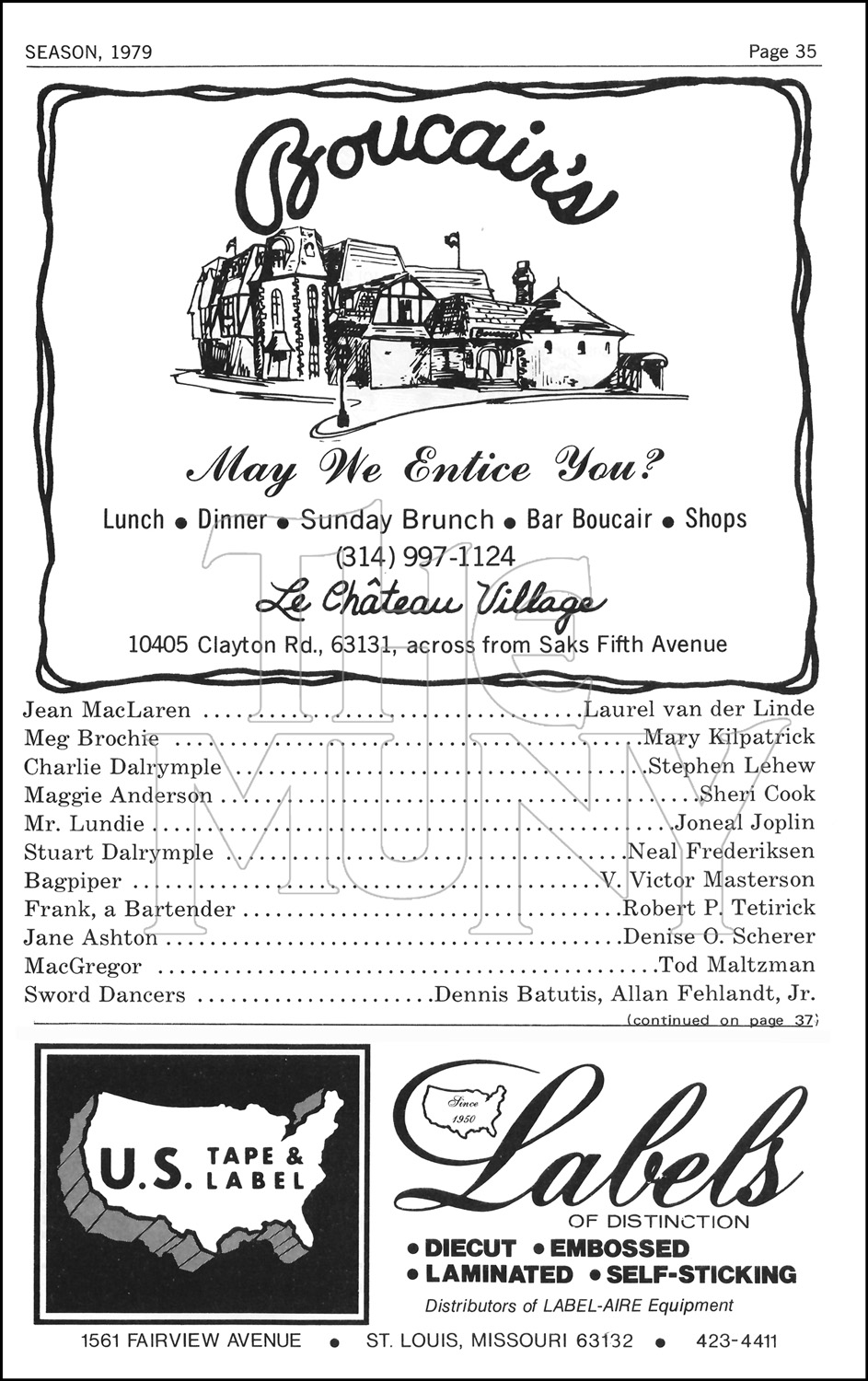 SEASON, 1979

Page 35

Boucair's

May We Entice You?

Lunch • Dinner • Sunday Brunch • Bar Boucair • Shops

(314) 997-1124

Le Château Village

10405 Clayton Rd., 63131, across from Saks Fifth Avenue

Jean MacLaren Laurel van der Linde
Meg Brochie Mary Kilpatrick
Charlie Dalrymple Stephen Lehew
Maggie Anderson Sheri Cook
Mr. Lundie Joneal Joplin
Stuart Dalrymple Neal Frederiksen
Bagpiper V. Victor Masterson
Frank, a Bartender Robert P. Tetirick
Jane Ashton Denise O. Scherer
MacGregor Tod Maltzman
Sword Dancers Dennis Batutis, Allan Fehlandt, Jr.

(continued on page 37)

U.S. TAPE & LABEL

Since 1950

Labels

OF DISTINCTION

• DIECUT • EMBOSSED
• LAMINATED • SELF-STICKING

Distributors of LABEL-AIRE Equipment

1561 FAIRVIEW AVENUE • ST. LOUIS, MISSOURI 63132 • 423-4411

THE MUNY